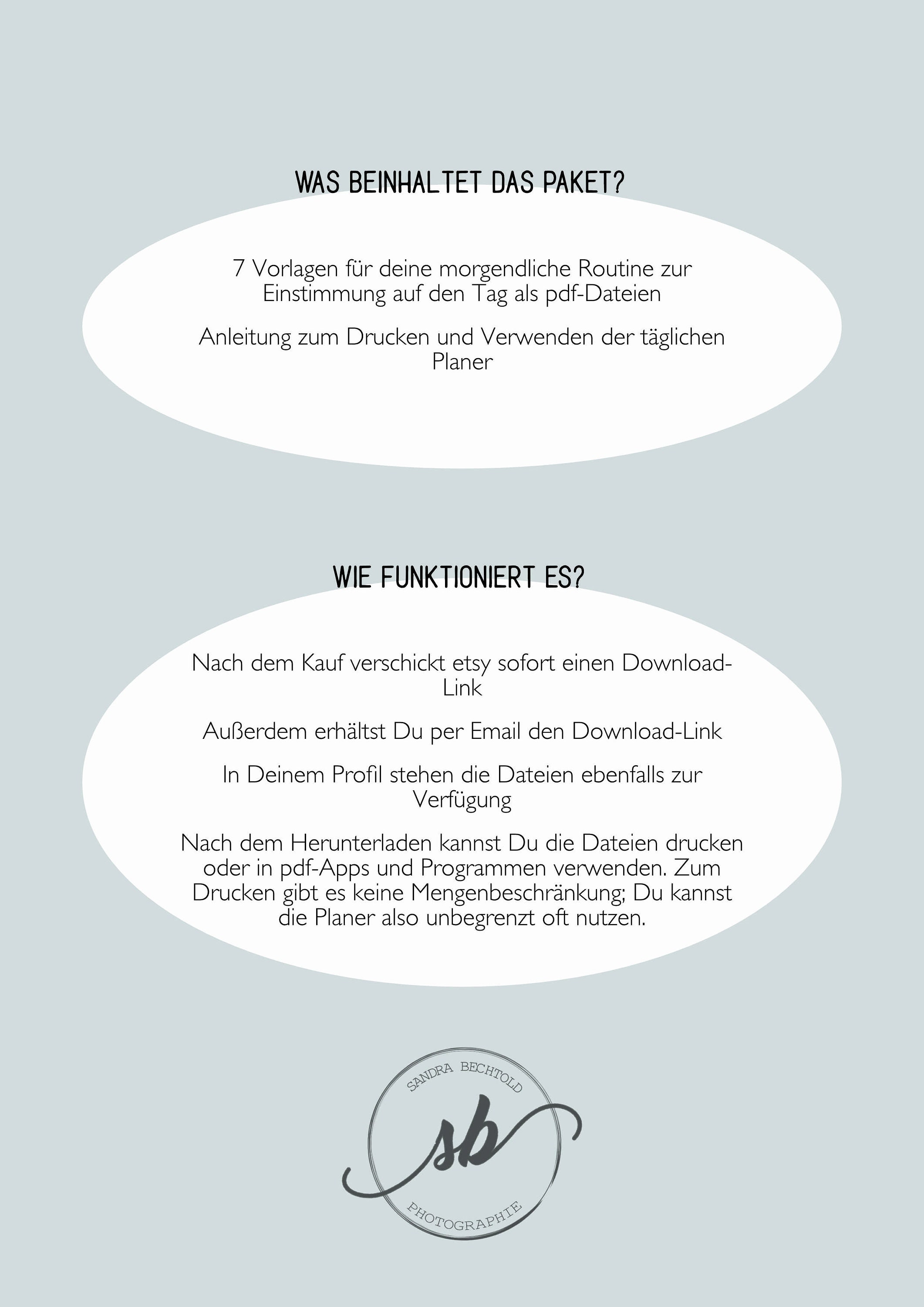 WAS BEINHALTET DAS PAKET?

7 Vorlagen für deine morgendliche Routine zur Einstimmung auf den Tag als pdf-Dateien

Anleitung zum Drucken und Verwenden der täglichen Planer

WIE FUNKTIONIERT ES?

Nach dem Kauf verschickt etsy sofort einen Download-Link

Außerdem erhältst Du per Email den Download-Link

In Deinem Profil stehen die Dateien ebenfalls zur Verfügung

Nach dem Herunterladen kannst Du die Dateien drucken oder in pdf-Apps und Programmen verwenden. Zum Drucken gibt es keine Mengenbeschränkung; Du kannst die Planer also unbegrenzt oft nutzen.

SANDRA BECHTOLD
sb
PHOTOGRAPHIE